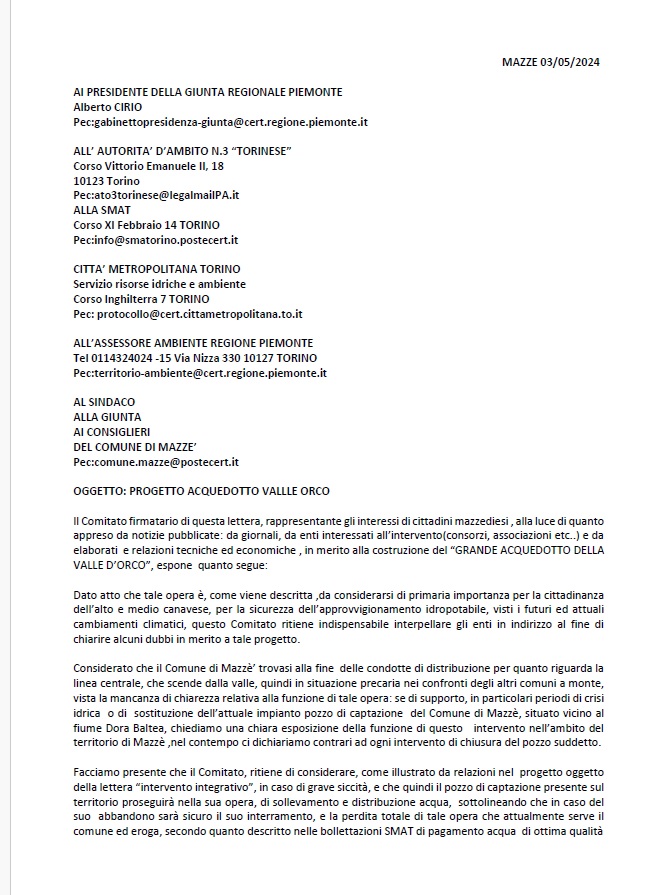 MAZZE 03/05/2024

AI PRESIDENTE DELLA GIUNTA REGIONALE PIEMONTE
Alberto CIRIO
Pec:gabinettopresidenza-giunta@cert.regione.piemonte.it

ALL' AUTORITA' D'AMBITO N.3 "TORINESE"
Corso Vittorio Emanuele II, 18
10123 Torino
Pec:ato3torinese@legalmailPA.it
ALLA SMAT
Corso XI Febbraio 14 TORINO
Pec:info@smatorino.postecert.it

CITTA' METROPOLITANA TORINO
Servizio risorse idriche e ambiente
Corso Inghilterra 7 TORINO
Pec: protocollo@cert.cittametropolitana.to.it

ALL'ASSESSORE AMBIENTE REGIONE PIEMONTE
Tel 0114324024 -15 Via Nizza 330 10127 TORINO
Pec:territorio-ambiente@cert.regione.piemonte.it

AL SINDACO
ALLA GIUNTA
AI CONSIGLIERI
DEL COMUNE DI MAZZE'
Pec:comune.mazze@postecert.it

OGGETTO: PROGETTO ACQUEDOTTO VALLLE ORCO

Il Comitato firmatario di questa lettera, rappresentante gli interessi di cittadini mazzediesi , alla luce di quanto appreso da notizie pubblicate: da giornali, da enti interessati all'intervento(consorzi, associazioni etc..) e da elaborati e relazioni tecniche ed economiche , in merito alla costruzione del "GRANDE ACQUEDOTTO DELLA VALLE D'ORCO", espone quanto segue:

Dato atto che tale opera è, come viene descritta ,da considerarsi di primaria importanza per la cittadinanza dell'alto e medio canavese, per la sicurezza dell'approvvigionamento idropotabile, visti i futuri ed attuali cambiamenti climatici, questo Comitato ritiene indispensabile interpellare gli enti in indirizzo al fine di chiarire alcuni dubbi in merito a tale progetto.

Considerato che il Comune di Mazzè' trovasi alla fine delle condotte di distribuzione per quanto riguarda la linea centrale, che scende dalla valle, quindi in situazione precaria nei confronti degli altri comuni a monte, vista la mancanza di chiarezza relativa alla funzione di tale opera: se di supporto, in particolari periodi di crisi idrica o di sostituzione dell'attuale impianto pozzo di captazione del Comune di Mazzè, situato vicino al fiume Dora Baltea, chiediamo una chiara esposizione della funzione di questo intervento nell'ambito del territorio di Mazzè ,nel contempo ci dichiariamo contrari ad ogni intervento di chiusura del pozzo suddetto.

Facciamo presente che il Comitato, ritiene di considerare, come illustrato da relazioni nel progetto oggetto della lettera "intervento integrativo", in caso di grave siccità, e che quindi il pozzo di captazione presente sul territorio proseguirà nella sua opera, di sollevamento e distribuzione acqua, sottolineando che in caso del suo abbandono sarà sicuro il suo interramento, e la perdita totale di tale opera che attualmente serve il comune ed eroga, secondo quanto descritto nelle bollettazioni SMAT di pagamento acqua di ottima qualità